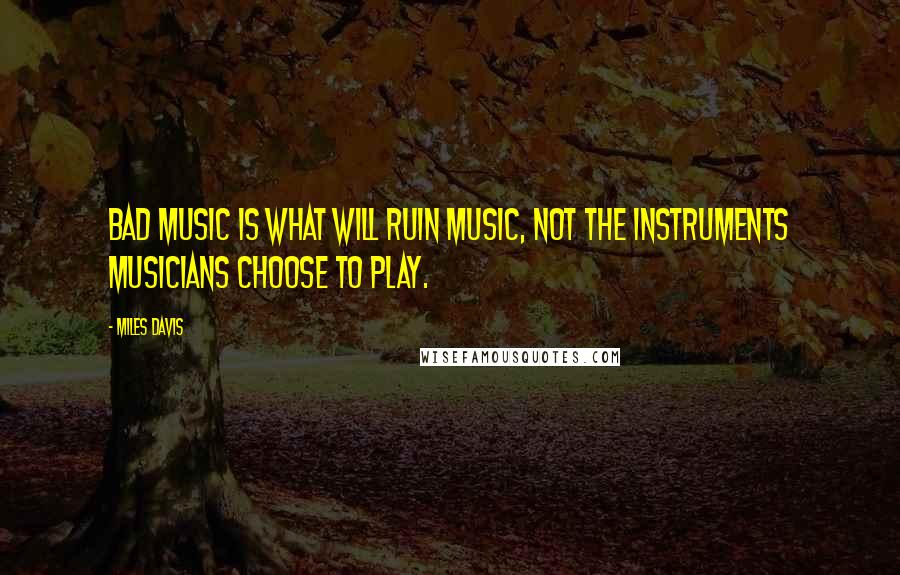 BAD MUSIC IS WHAT WILL RUIN MUSIC, NOT THE INSTRUMENTS MUSICIANS CHOOSE TO PLAY.

- MILES DAVIS

WISEFAMOUSQUOTES.COM